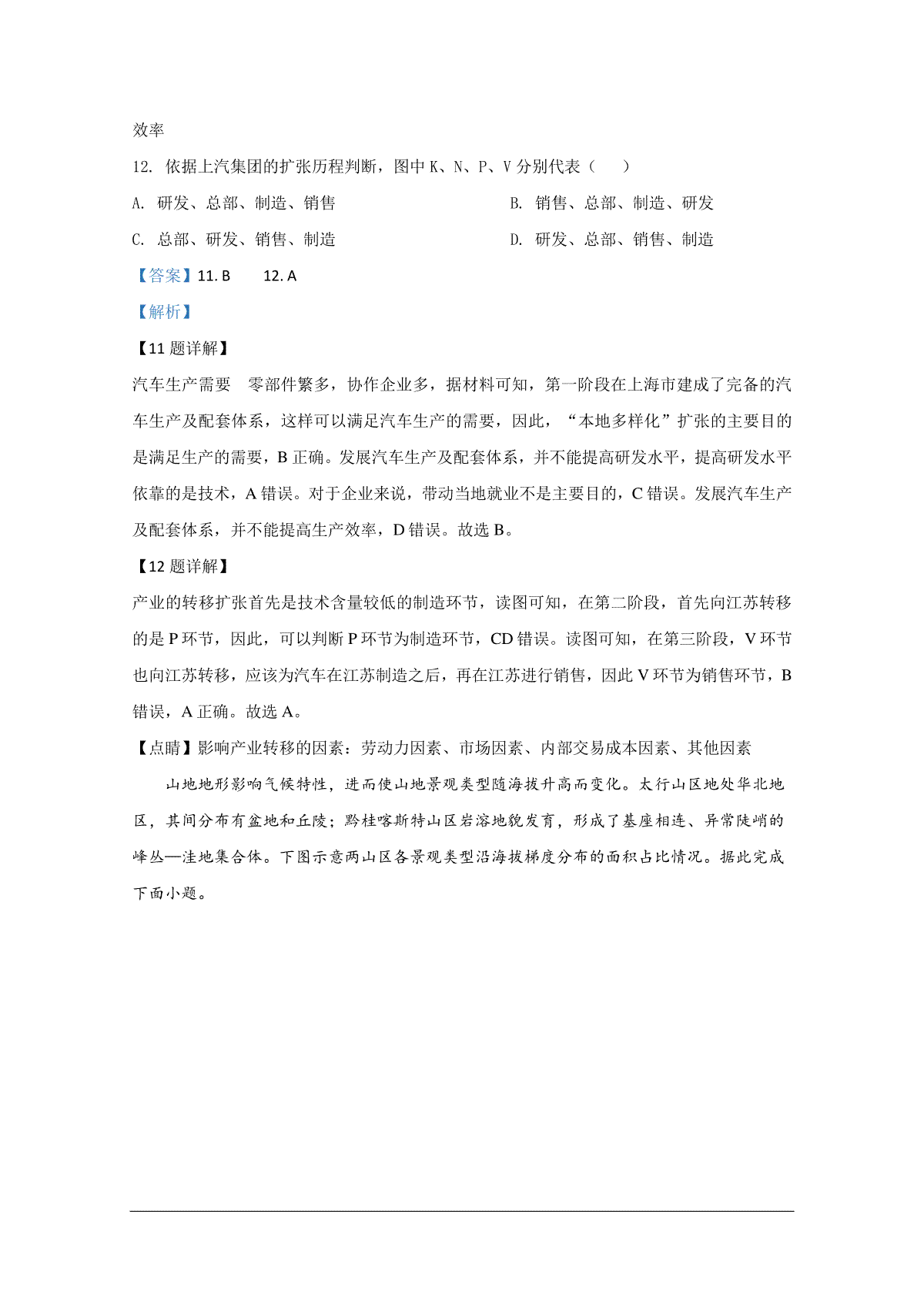 效率

12. 依据上汽集团的扩张历程判断，图中 K、N、P、V 分别代表（　　）

A. 研发、总部、制造、销售

B. 销售、总部、制造、研发

C. 总部、研发、销售、制造

D. 研发、总部、销售、制造

【答案】11. B　　12. A

【解析】

【11 题详解】

汽车生产需要　零部件繁多，协作企业多，据材料可知，第一阶段在上海市建成了完备的汽车生产及配套体系，这样可以满足汽车生产的需要，因此，“本地多样化”扩张的主要目的是满足生产的需要，B 正确。发展汽车生产及配套体系，并不能提高研发水平，提高研发水平依靠的是技术，A 错误。对于企业来说，带动当地就业不是主要目的，C 错误。发展汽车生产及配套体系，并不能提高生产效率，D 错误。故选 B。

【12 题详解】

产业的转移扩张首先是技术含量较低的制造环节，读图可知，在第二阶段，首先向江苏转移的是 P 环节，因此，可以判断 P 环节为制造环节，CD 错误。读图可知，在第三阶段，V 环节也向江苏转移，应该为汽车在江苏制造之后，再在江苏进行销售，因此 V 环节为销售环节，B 错误，A 正确。故选 A。

【点睛】影响产业转移的因素：劳动力因素、市场因素、内部交易成本因素、其他因素

山地地形影响气候特性，进而使山地景观类型随海拔升高而变化。太行山区地处华北地区，其间分布有盆地和丘陵；黔桂喀斯特山区岩溶地貌发育，形成了基座相连、异常陡峭的峰丛—洼地集合体。下图示意两山区各景观类型沿海拔梯度分布的面积占比情况。据此完成下面小题。